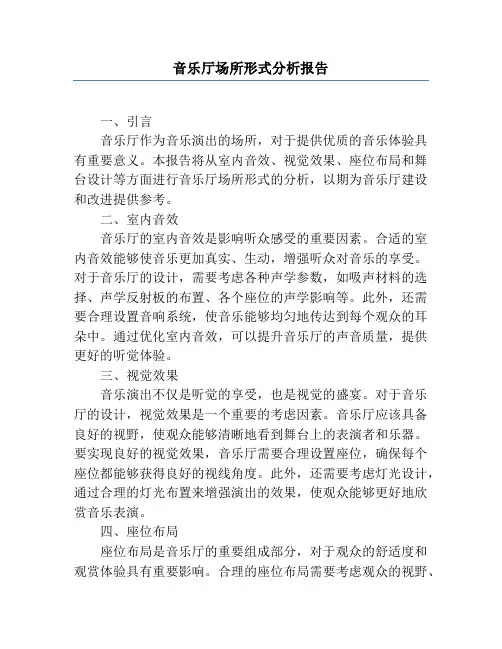 音乐厅场所形式分析报告

一、引言

音乐厅作为音乐演出的场所，对于提供优质的音乐体验具有重要意义。本报告将从室内音效、视觉效果、座位布局和舞台设计等方面进行音乐厅场所形式的分析，以期为音乐厅建设和改进提供参考。

二、室内音效

音乐厅的室内音效是影响听众感受的重要因素。合适的室内音效能够使音乐更加真实、生动，增强听众对音乐的享受。对于音乐厅的设计，需要考虑各种声学参数，如吸声材料的选择、声学反射板的布置、各个座位的声学影响等。此外，还需要合理设置音响系统，使音乐能够均匀地传达到每个观众的耳朵中。通过优化室内音效，可以提升音乐厅的声音质量，提供更好的听觉体验。

三、视觉效果

音乐演出不仅是听觉的享受，也是视觉的盛宴。对于音乐厅的设计，视觉效果是一个重要的考虑因素。音乐厅应该具备良好的视野，使观众能够清晰地看到舞台上的表演者和乐器。要实现良好的视觉效果，音乐厅需要合理设置座位，确保每个座位都能够获得良好的视线角度。此外，还需要考虑灯光设计，通过合理的灯光布置来增强演出的效果，使观众能够更好地欣赏音乐表演。

四、座位布局

座位布局是音乐厅的重要组成部分，对于观众的舒适度和观赏体验具有重要影响。合理的座位布局需要考虑观众的视野、